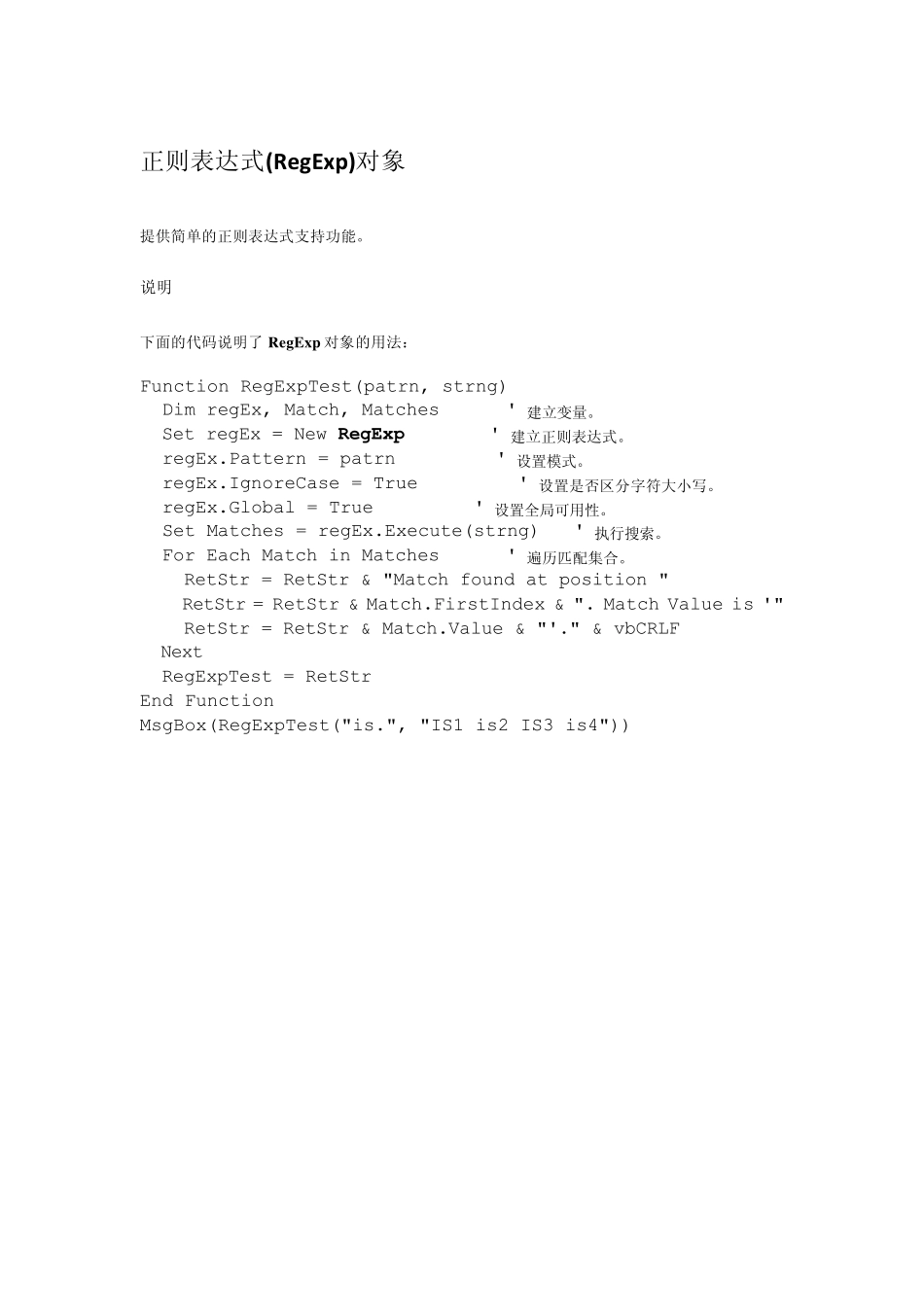 正则表达式(RegExp)对象

提供简单的正则表达式支持功能。

说明

下面的代码说明了 RegExp 对象的用法:

Function RegExpTest(patrn, strng)
Dim regEx, Match, Matches ' 建立变量。
Set regEx = New RegExp ' 建立正则表达式。
regEx.Pattern = patrn ' 设置模式。
regEx.IgnoreCase = True ' 设置是否区分字符大小写。
regEx.Global = True ' 设置全局可用性。
Set Matches = regEx.Execute(strng) ' 执行搜索。
For Each Match in Matches ' 遍历匹配集合。
RetStr = RetStr & "Match found at position "
RetStr = RetStr & Match.FirstIndex & ". Match Value is '"
RetStr = RetStr & Match.Value & "'." & vbCRLF
Next
RegExpTest = RetStr
End Function
MsgBox(RegExpTest("is.", "IS1 is2 IS3 is4"))